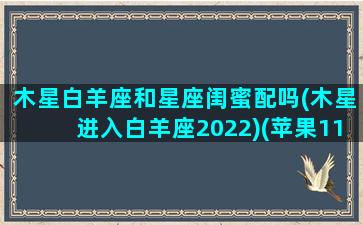 木星白羊座和星座闺蜜配吗(木星进入白羊座2022)(苹果11